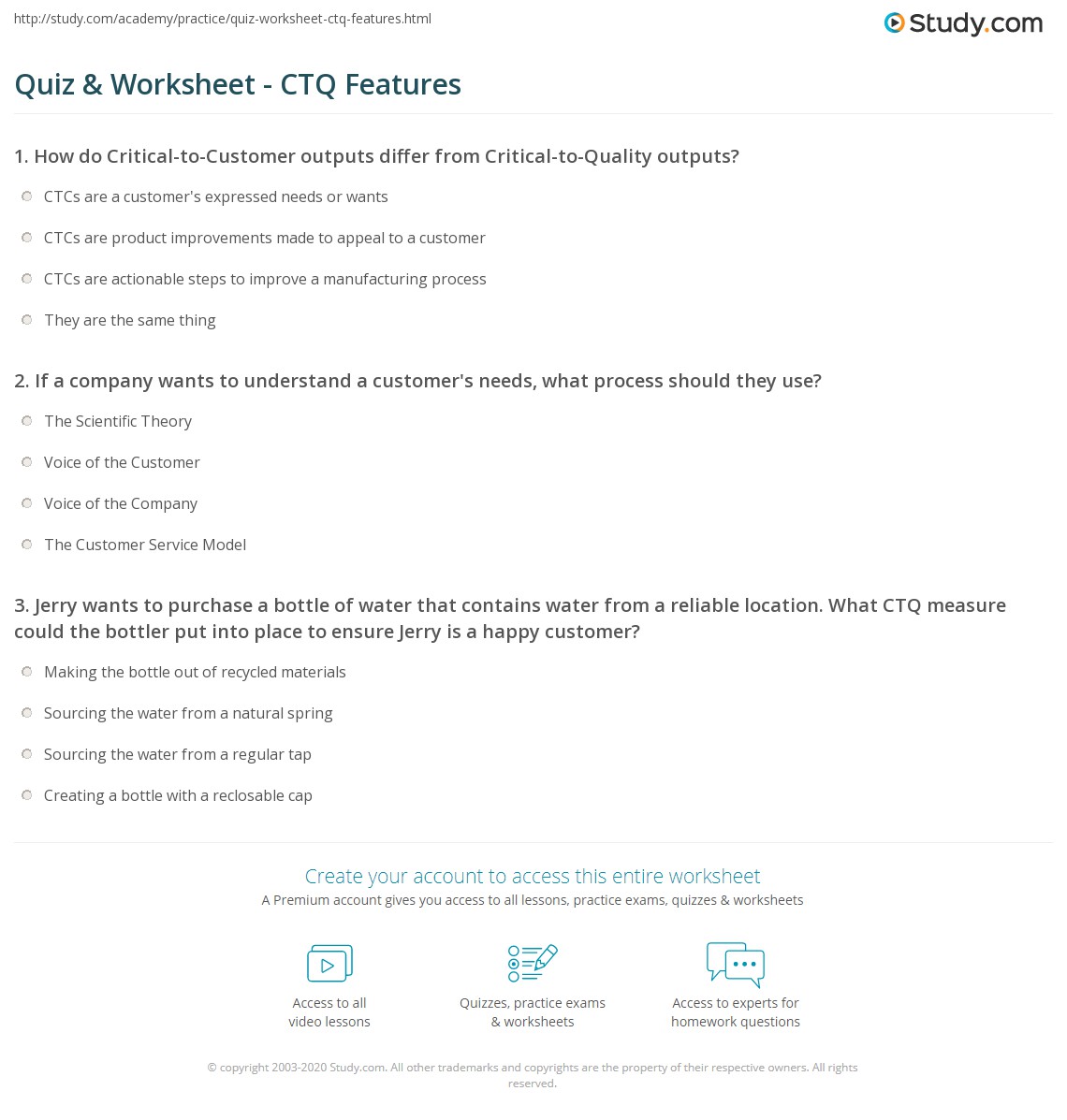 http://study.com/academy/practice/quiz-worksheet-ctq-features.html

Study.com

Quiz & Worksheet - CTQ Features

1. How do Critical-to-Customer outputs differ from Critical-to-Quality outputs?

CTCs are a customer's expressed needs or wants

CTCs are product improvements made to appeal to a customer

CTCs are actionable steps to improve a manufacturing process

They are the same thing

2. If a company wants to understand a customer's needs, what process should they use?

The Scientific Theory

Voice of the Customer

Voice of the Company

The Customer Service Model

3. Jerry wants to purchase a bottle of water that contains water from a reliable location. What CTQ measure could the bottler put into place to ensure Jerry is a happy customer?

Making the bottle out of recycled materials

Sourcing the water from a natural spring

Sourcing the water from a regular tap

Creating a bottle with a reclosable cap

Create your account to access this entire worksheet

A Premium account gives you access to all lessons, practice exams, quizzes & worksheets

Access to all video lessons

Quizzes, practice exams & worksheets

Access to experts for homework questions

© copyright 2003-2020 Study.com. All other trademarks and copyrights are the property of their respective owners. All rights reserved.